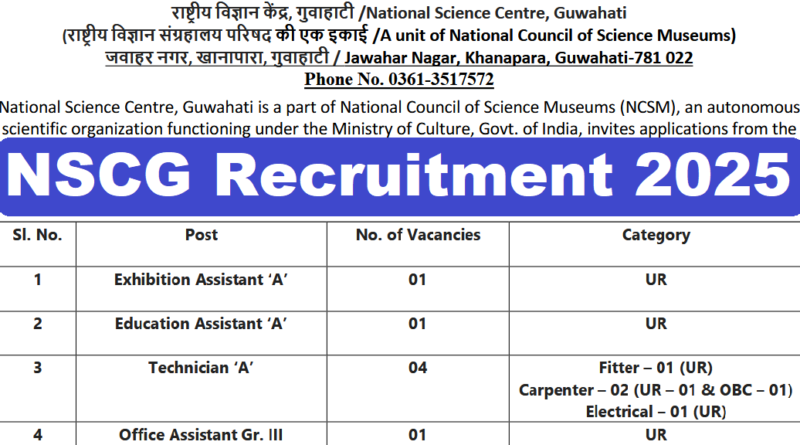 राष्ट्रीय विज्ञान केंद्र, गुवाहाटी /National Science Centre, Guwahati
(राष्ट्रीय विज्ञान संग्रहालय परिषद की एक इकाई /A unit of National Council of Science Museums)
जवाहर नगर, खानापारा, गुवाहाटी / Jawahar Nagar, Khanapara, Guwahati-781 022
Phone No. 0361-3517572

National Science Centre, Guwahati is a part of National Council of Science Museums (NCSM), an autonomous scientific organization functioning under the Ministry of Culture, Govt. of India, invites applications from the

NSCG Recruitment 2025

| Sl. No. | Post | No. of Vacancies | Category |
|---|---|---|---|
| 1 | Exhibition Assistant 'A' | 01 | UR |
| 2 | Education Assistant 'A' | 01 | UR |
| 3 | Technician 'A' | 04 | Fitter – 01 (UR) Carpenter – 02 (UR – 01 & OBC – 01) Electrical – 01 (UR) |
| 4 | Office Assistant Gr. III | 01 | UR |